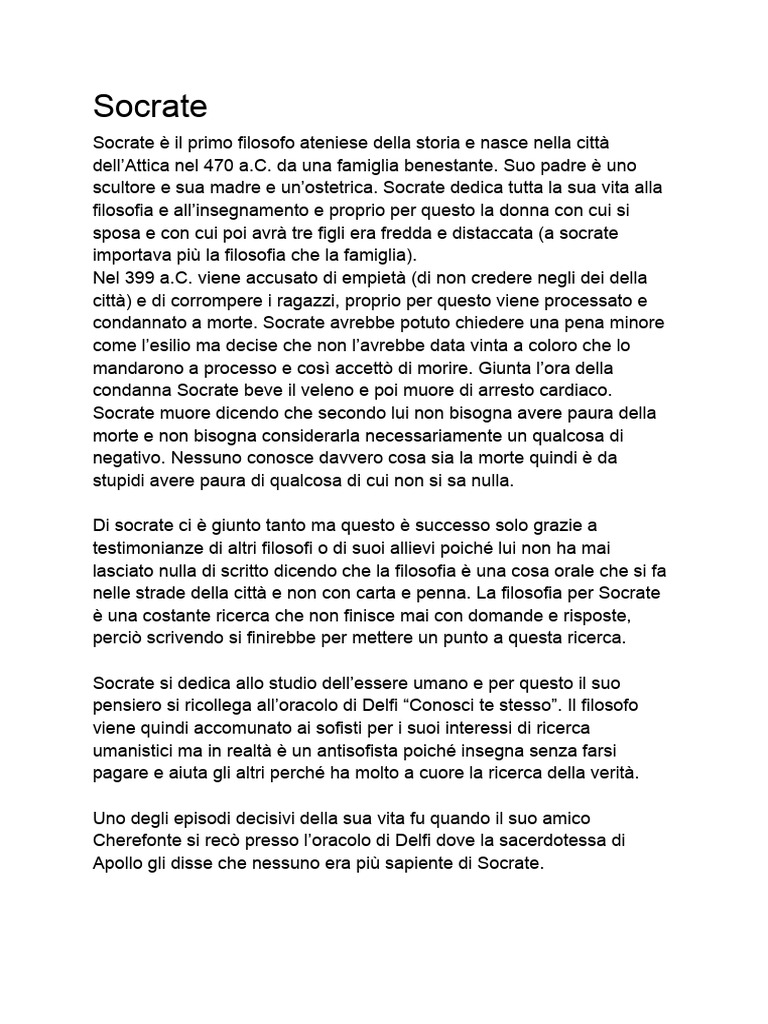 Socrate

Socrate è il primo filosofo ateniese della storia e nasce nella città dell'Attica nel 470 a.C. da una famiglia benestante. Suo padre è uno scultore e sua madre e un'ostetrica. Socrate dedica tutta la sua vita alla filosofia e all'insegnamento e proprio per questo la donna con cui si sposa e con cui poi avrà tre figli era fredda e distaccata (a socrate importava più la filosofia che la famiglia).
Nel 399 a.C. viene accusato di empietà (di non credere negli dei della città) e di corrompere i ragazzi, proprio per questo viene processato e condannato a morte. Socrate avrebbe potuto chiedere una pena minore come l'esilio ma decise che non l'avrebbe data vinta a coloro che lo mandarono a processo e così accettò di morire. Giunta l'ora della condanna Socrate beve il veleno e poi muore di arresto cardiaco. Socrate muore dicendo che secondo lui non bisogna avere paura della morte e non bisogna considerarla necessariamente un qualcosa di negativo. Nessuno conosce davvero cosa sia la morte quindi è da stupidi avere paura di qualcosa di cui non si sa nulla.

Di socrate ci è giunto tanto ma questo è successo solo grazie a testimonianze di altri filosofi o di suoi allievi poiché lui non ha mai lasciato nulla di scritto dicendo che la filosofia è una cosa orale che si fa nelle strade della città e non con carta e penna. La filosofia per Socrate è una costante ricerca che non finisce mai con domande e risposte, perciò scrivendo si finirebbe per mettere un punto a questa ricerca.

Socrate si dedica allo studio dell'essere umano e per questo il suo pensiero si ricollega all'oracolo di Delfi "Conosci te stesso". Il filosofo viene quindi accomunato ai sofisti per i suoi interessi di ricerca umanistici ma in realtà è un antisofista poiché insegna senza farsi pagare e aiuta gli altri perché ha molto a cuore la ricerca della verità.

Uno degli episodi decisivi della sua vita fu quando il suo amico Cherefonte si recò presso l'oracolo di Delfi dove la sacerdotessa di Apollo gli disse che nessuno era più sapiente di Socrate.